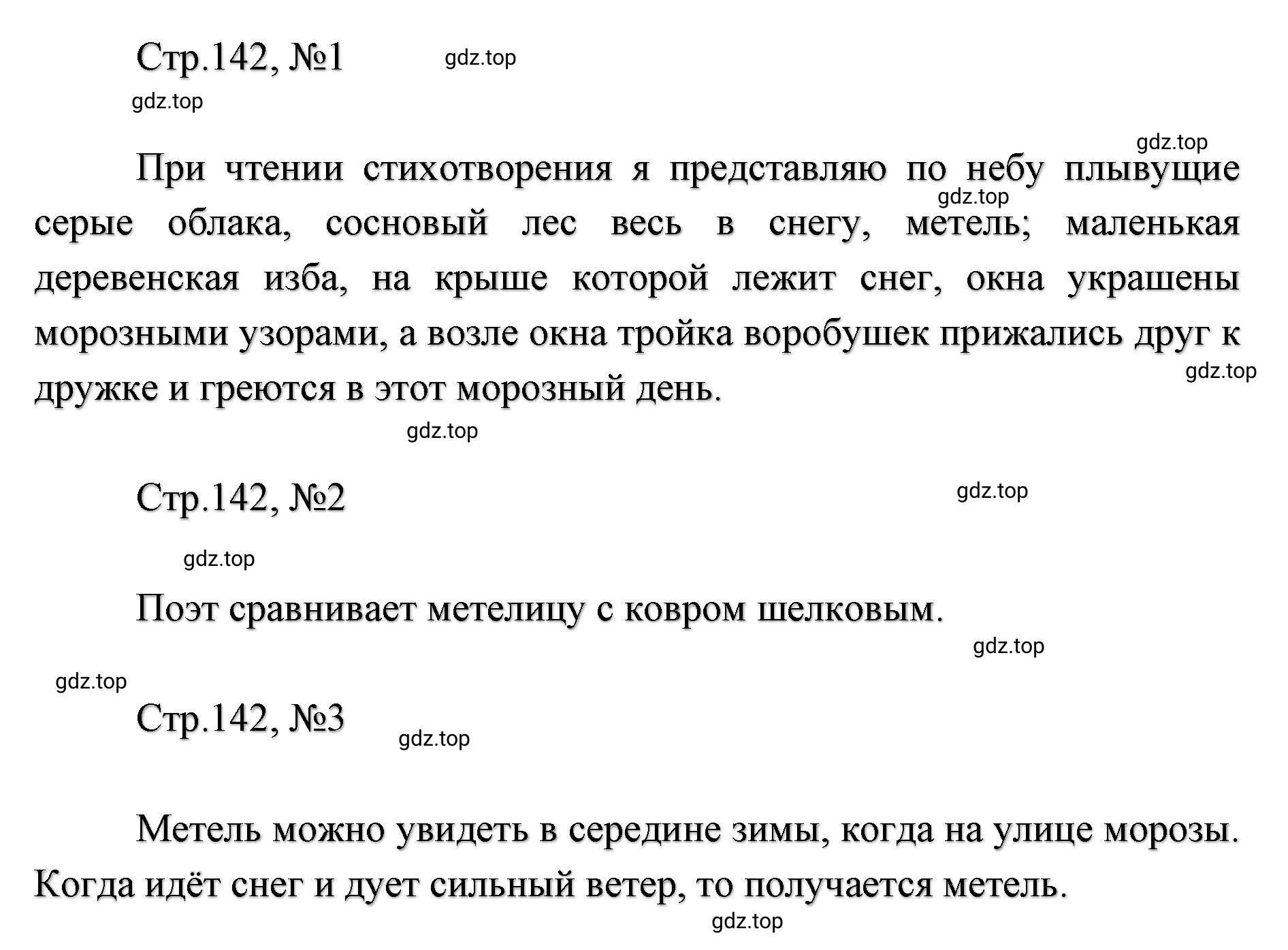 Стр.142, №1

gdz.top

gdz.top

gdz.top

При чтении стихотворения я представляю по небу плывущие серые облака, сосновый лес весь в снегу, метель; маленькая деревенская изба, на крыше которой лежит снег, окна украшены морозными узорами, а возле окна тройка воробушек прижались друг к дружке и греются в этот морозный день.

gdz.top

gdz.top

gdz.top

Стр.142, №2

gdz.top

gdz.top

Поэт сравнивает метелицу с ковром шелковым.

gdz.top

gdz.top

Стр.142, №3

gdz.top

Метель можно увидеть в середине зимы, когда на улице морозы. Когда идёт снег и дует сильный ветер, то получается метель.

gdz.top